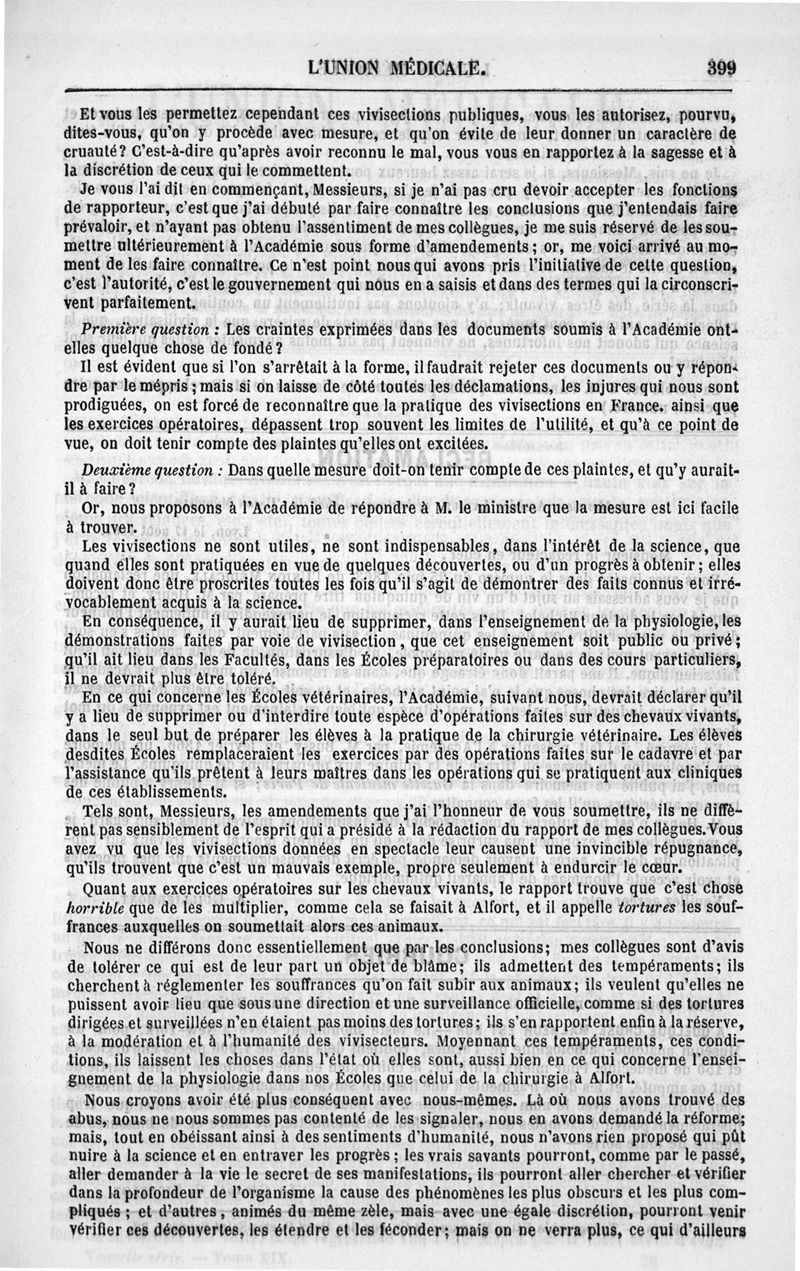 L'UNION MÉDICALE. 399

Et vous les permettez cependant ces vivisections publiques, vous les autorisez, pourvu, dites-vous, qu'on y procède avec mesure, et qu'on évite de leur donner un caractère de cruauté? C'est-à-dire qu'après avoir reconnu le mal, vous vous en rapportez à la sagesse et à la discrétion de ceux qui le commettent.

Je vous l'ai dit en commençant, Messieurs, si je n'ai pas cru devoir accepter les fonctions de rapporteur, c'est que j'ai débuté par faire connaître les conclusions que j'entendais faire prévaloir, et n'ayant pas obtenu l'assentiment de mes collègues, je me suis réservé de les soumettre ultérieurement à l'Académie sous forme d'amendements; or, me voici arrivé au moment de les faire connaître. Ce n'est point nous qui avons pris l'initiative de cette question, c'est l'autorité, c'est le gouvernement qui nous en a saisis et dans des termes qui la circonscrivent parfaitement.

Première question : Les craintes exprimées dans les documents soumis à l'Académie ont-elles quelque chose de fondé?

Il est évident que si l'on s'arrêtait à la forme, il faudrait rejeter ces documents ou y répondre par le mépris; mais si on laisse de côté toutes les déclamations, les injures qui nous sont prodiguées, on est forcé de reconnaître que la pratique des vivisections en France, ainsi que les exercices opératoires, dépassent trop souvent les limites de l'utilité, et qu'à ce point de vue, on doit tenir compte des plaintes qu'elles ont excitées.

Deuxième question : Dans quelle mesure doit-on tenir compte de ces plaintes, et qu'y aurait-il à faire?

Or, nous proposons à l'Académie de répondre à M. le ministre que la mesure est ici facile à trouver.

Les vivisections ne sont utiles, ne sont indispensables, dans l'intérêt de la science, que quand elles sont pratiquées en vue de quelques découvertes, ou d'un progrès à obtenir; elles doivent donc être proscrites toutes les fois qu'il s'agit de démontrer des faits connus et irrévocablement acquis à la science.

En conséquence, il y aurait lieu de supprimer, dans l'enseignement de la physiologie, les démonstrations faites par voie de vivisection, que cet enseignement soit public ou privé; qu'il ait lieu dans les Facultés, dans les Écoles préparatoires ou dans des cours particuliers, il ne devrait plus être toléré.

En ce qui concerne les Écoles vétérinaires, l'Académie, suivant nous, devrait déclarer qu'il y a lieu de supprimer ou d'interdire toute espèce d'opérations faites sur des chevaux vivants, dans le seul but de préparer les élèves à la pratique de la chirurgie vétérinaire. Les élèves desdites Écoles remplaceraient les exercices par des opérations faites sur le cadavre et par l'assistance qu'ils prêtent à leurs maîtres dans les opérations qui se pratiquent aux cliniques de ces établissements.

Tels sont, Messieurs, les amendements que j'ai l'honneur de vous soumettre, ils ne diffèrent pas sensiblement de l'esprit qui a présidé à la rédaction du rapport de mes collègues. Vous avez vu que les vivisections données en spectacle leur causent une invincible répugnance, qu'ils trouvent que c'est un mauvais exemple, propre seulement à endurcir le cœur.

Quant aux exercices opératoires sur les chevaux vivants, le rapport trouve que c'est chose horrible que de les multiplier, comme cela se faisait à Alfort, et il appelle tortures les souffrances auxquelles on soumettait alors ces animaux.

Nous ne différons donc essentiellement que par les conclusions; mes collègues sont d'avis de tolérer ce qui est de leur part un objet de blâme; ils admettent des tempéraments; ils cherchent à réglementer les souffrances qu'on fait subir aux animaux; ils veulent qu'elles ne puissent avoir lieu que sous une direction et une surveillance officielle, comme si des tortures dirigées et surveillées n'en étaient pas moins des tortures; ils s'en rapportent enfin à la réserve, à la modération et à l'humanité des vivisecteurs. Moyennant ces tempéraments, ces conditions, ils laissent les choses dans l'état où elles sont, aussi bien en ce qui concerne l'enseignement de la physiologie dans nos Écoles que celui de la chirurgie à Alfort.

Nous croyons avoir été plus conséquent avec nous-mêmes. Là où nous avons trouvé des abus, nous ne nous sommes pas contenté de les signaler, nous en avons demandé la réforme; mais, tout en obéissant ainsi à des sentiments d'humanité, nous n'avons rien proposé qui pût nuire à la science et en entraver les progrès; les vrais savants pourront, comme par le passé, aller demander à la vie le secret de ses manifestations, ils pourront aller chercher et vérifier dans la profondeur de l'organisme la cause des phénomènes les plus obscurs et les plus compliqués; et d'autres, animés du même zèle, mais avec une égale discrétion, pourront venir vérifier ces découvertes, les étendre et les féconder; mais on ne verra plus, ce qui d'ailleurs